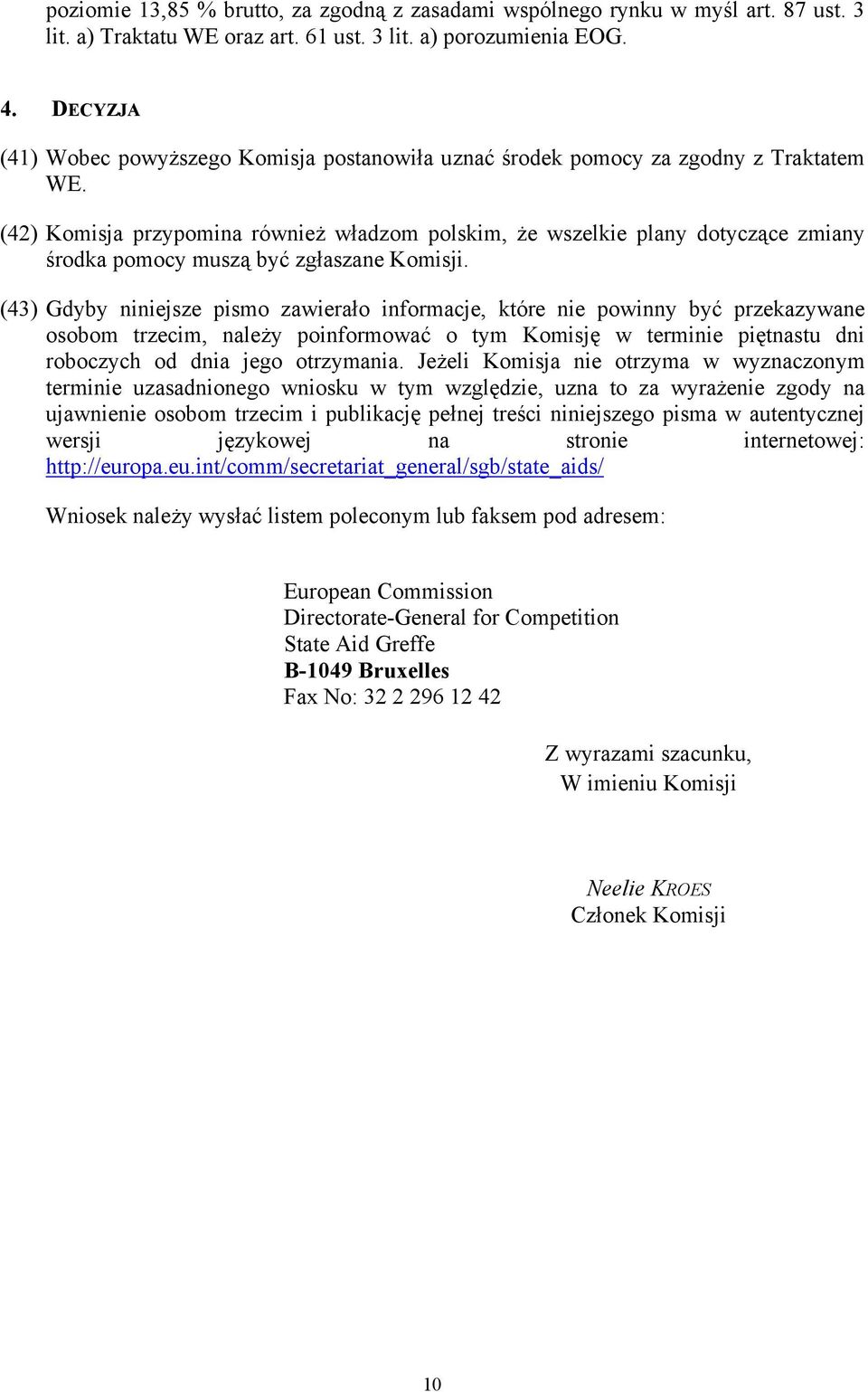 poziomie 13,85 % brutto, za zgodną z zasadami wspólnego rynku w myśl art. 87 ust. 3 lit. a) Traktatu WE oraz art. 61 ust. 3 lit. a) porozumienia EOG.

4. DECYZJA

(41) Wobec powyższego Komisja postanowiła uznać środek pomocy za zgodny z Traktatem WE.

(42) Komisja przypomina również władzom polskim, że wszelkie plany dotyczące zmiany środka pomocy muszą być zgłaszane Komisji.

(43) Gdyby niniejsze pismo zawierało informacje, które nie powinny być przekazywane osobom trzecim, należy poinformować o tym Komisję w terminie piętnastu dni roboczych od dnia jego otrzymania. Jeżeli Komisja nie otrzyma w wyznaczonym terminie uzasadnionego wniosku w tym względzie, uzna to za wyrażenie zgody na ujawnienie osobom trzecim i publikację pełnej treści niniejszego pisma w autentycznej wersji językowej na stronie internetowej: http://europa.eu.int/comm/secretariat_general/sgb/state_aids/

Wniosek należy wysłać listem poleconym lub faksem pod adresem:

European Commission
Directorate-General for Competition
State Aid Greffe
B-1049 Bruxelles
Fax No: 32 2 296 12 42

Z wyrazami szacunku,
W imieniu Komisji

Neelie KROES
Członek Komisji

10